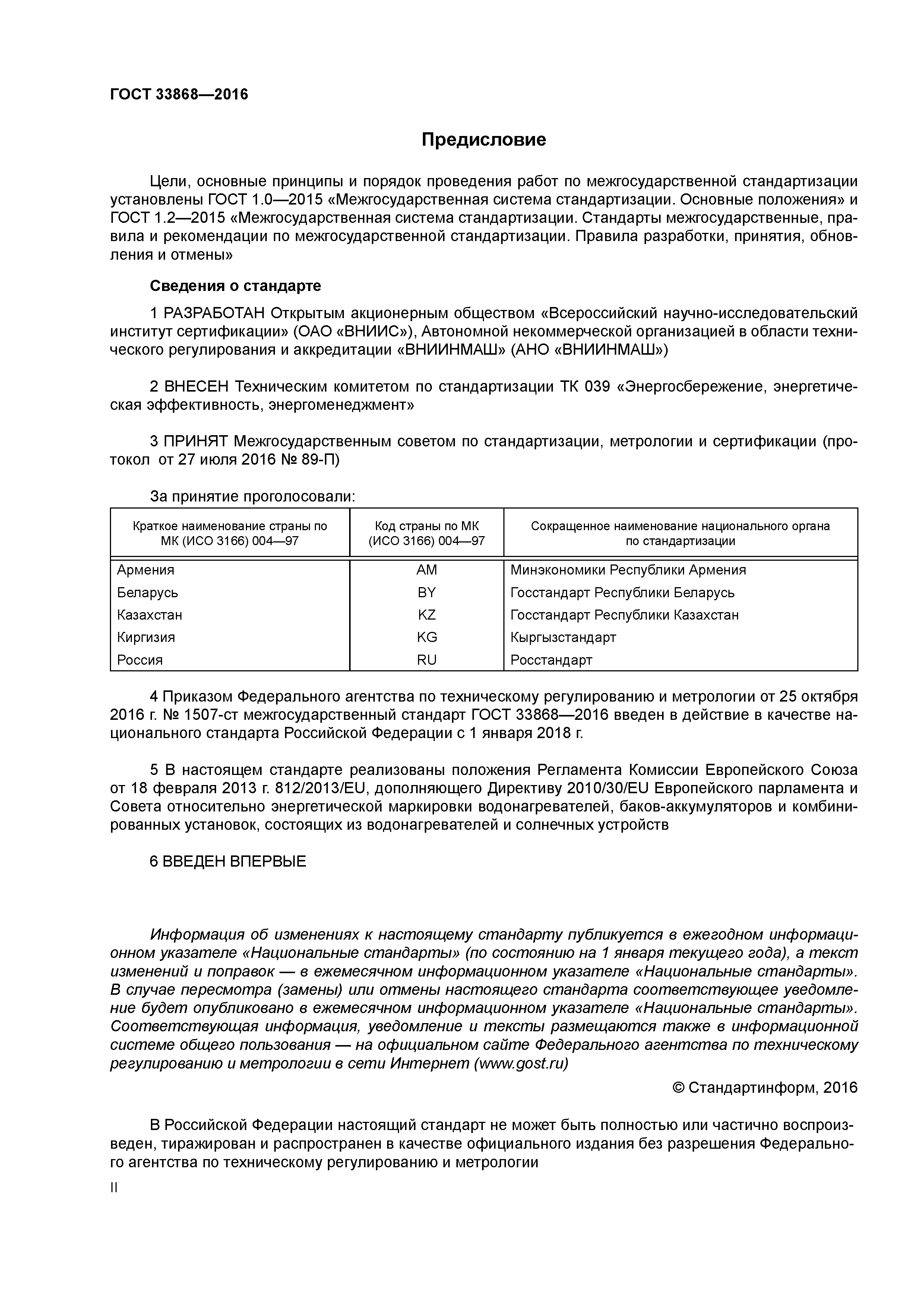 ГОСТ 33868—2016

Предисловие

Цели, основные принципы и порядок проведения работ по межгосударственной стандартизации установлены ГОСТ 1.0—2015 «Межгосударственная система стандартизации. Основные положения» и ГОСТ 1.2—2015 «Межгосударственная система стандартизации. Стандарты межгосударственные, правила и рекомендации по межгосударственной стандартизации. Правила разработки, принятия, обновления и отмены»

Сведения о стандарте

1 РАЗРАБОТАН Открытым акционерным обществом «Всероссийский научно-исследовательский институт сертификации» (ОАО «ВНИИС»), Автономной некоммерческой организацией в области технического регулирования и аккредитации «ВНИИНМАШ» (АНО «ВНИИНМАШ»)

2 ВНЕСЕН Техническим комитетом по стандартизации ТК 039 «Энергосбережение, энергетическая эффективность, энергоменеджмент»

3 ПРИНЯТ Межгосударственным советом по стандартизации, метрологии и сертификации (протокол от 27 июля 2016 № 89-П)

За принятие проголосовали:

| Краткое наименование страны по МК (ИСО 3166) 004—97 | Код страны по МК (ИСО 3166) 004—97 | Сокращенное наименование национального органа по стандартизации |
|---|---|---|
| Армения | AM | Минэкономики Республики Армения |
| Беларусь | BY | Госстандарт Республики Беларусь |
| Казахстан | KZ | Госстандарт Республики Казахстан |
| Киргизия | KG | Кыргызстандарт |
| Россия | RU | Росстандарт |

4 Приказом Федерального агентства по техническому регулированию и метрологии от 25 октября 2016 г. № 1507-ст межгосударственный стандарт ГОСТ 33868—2016 введен в действие в качестве национального стандарта Российской Федерации с 1 января 2018 г.

5 В настоящем стандарте реализованы положения Регламента Комиссии Европейского Союза от 18 февраля 2013 г. 812/2013/EU, дополняющего Директиву 2010/30/EU Европейского парламента и Совета относительно энергетической маркировки водонагревателей, баков-аккумуляторов и комбинированных установок, состоящих из водонагревателей и солнечных устройств

6 ВВЕДЕН ВПЕРВЫЕ

Информация об изменениях к настоящему стандарту публикуется в ежегодном информационном указателе «Национальные стандарты» (по состоянию на 1 января текущего года), а текст изменений и поправок — в ежемесячном информационном указателе «Национальные стандарты». В случае пересмотра (замены) или отмены настоящего стандарта соответствующее уведомление будет опубликовано в ежемесячном информационном указателе «Национальные стандарты». Соответствующая информация, уведомление и тексты размещаются также в информационной системе общего пользования — на официальном сайте Федерального агентства по техническому регулированию и метрологии в сети Интернет (www.gost.ru)

© Стандартинформ, 2016

В Российской Федерации настоящий стандарт не может быть полностью или частично воспроизведен, тиражирован и распространен в качестве официального издания без разрешения Федерального агентства по техническому регулированию и метрологии

II